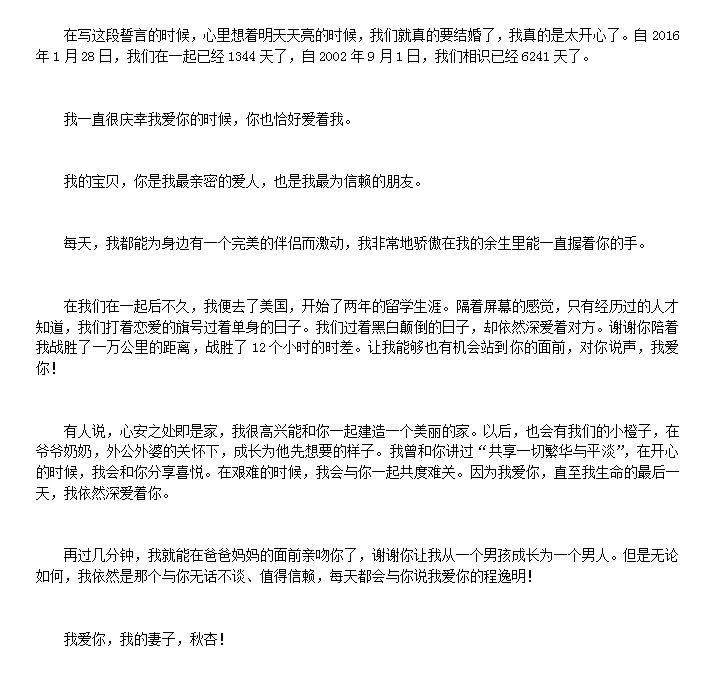 在写这段誓言的时候，心里想着明天天亮的时候，我们就真的要结婚了，我真的是太开心了。自 2016 年 1 月 28 日，我们在一起已经 1344 天了，自 2002 年 9 月 1 日，我们相识已经 6241 天了。

我一直很庆幸我爱你的时候，你也恰好爱着我。

我的宝贝，你是我最亲密的爱人，也是我最为信赖的朋友。

每天，我都能为身边有一个完美的伴侣而激动，我非常地骄傲在我的余生里能一直握着你的手。

在我们在一起后不久，我便去了美国，开始了两年的留学生涯。隔着屏幕的感觉，只有经历过的人才知道，我们打着恋爱的旗号过着单身的日子。我们过着黑白颠倒的日子，却依然深爱着对方。谢谢你陪着我战胜了一万公里的距离，战胜了 12 个小时的时差。让我能够也有机会站到你的面前，对你说声，我爱你！

有人说，心安之处即是家，我很高兴能和你一起建造一个美丽的家。以后，也会有我们的小橙子，在爷爷奶奶，外公外婆的关怀下，成长为他先想要的样子。我曾和你讲过“共享一切繁华与平淡”，在开心的时候，我会和你分享喜悦。在艰难的时候，我会与你一起共度难关。因为我爱你，直至我生命的最后一天，我依然深爱着你。

再过几分钟，我就能在爸爸妈妈的面前亲吻你了，谢谢你让我从一个男孩成长为一个男人。但是无论如何，我依然是那个与你无话不谈、值得信赖，每天都会与你说我爱你的程逸明！

我爱你，我的妻子，秋杏！